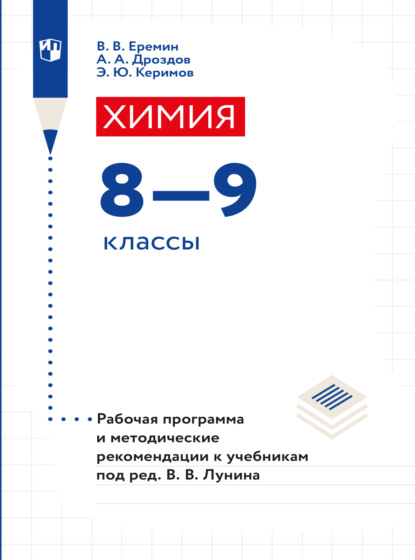 В. В. Еремин
А. А. Дроздов
Э. Ю. Керимов

ХИМИЯ

8—9

классы

Рабочая программа
и методические
рекомендации к учебникам
под ред. В. В. Лунина